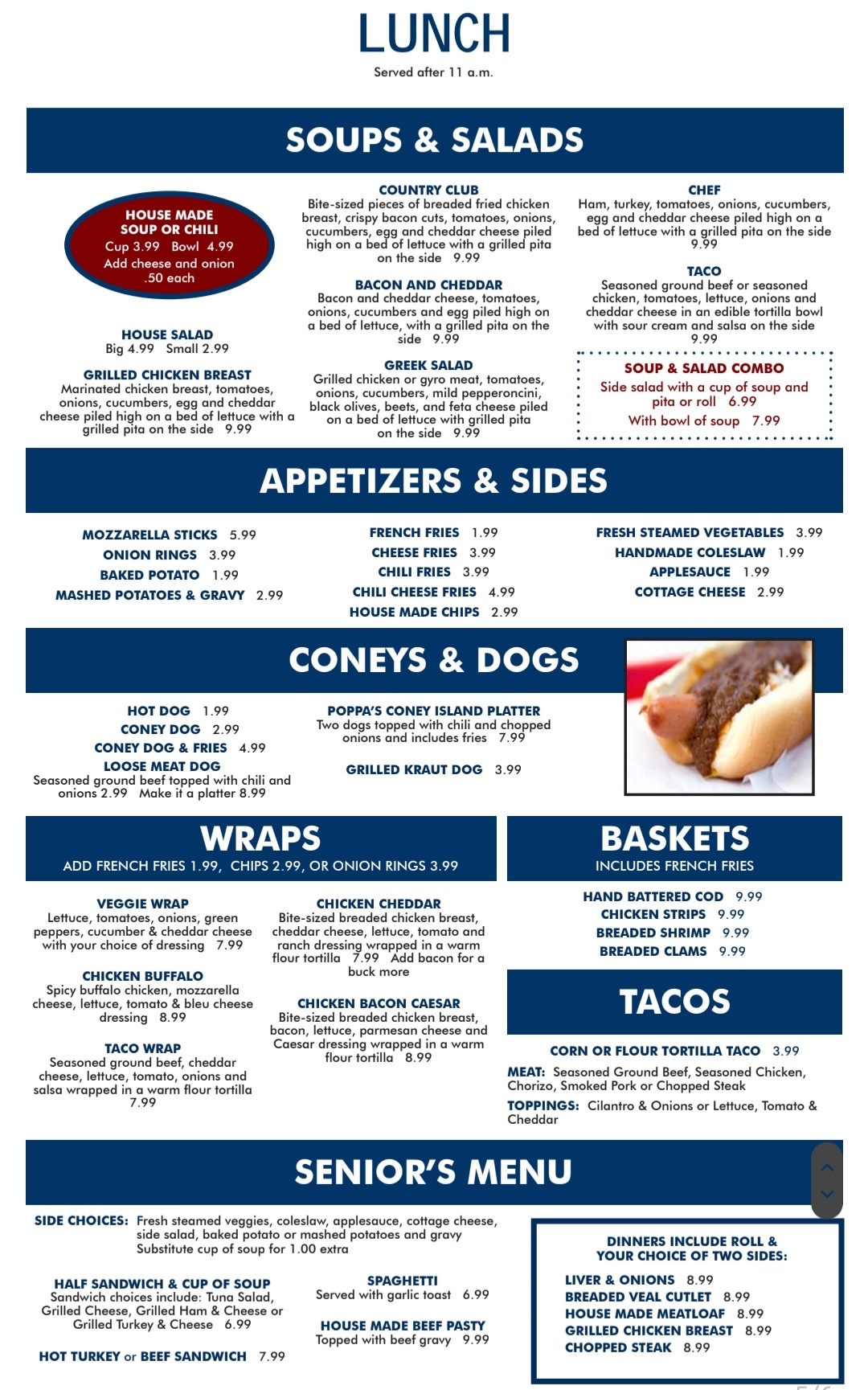 LUNCH
Served after 11 a.m.

SOUPS & SALADS

HOUSE MADE SOUP OR CHILI
Cup 3.99 Bowl 4.99
Add cheese and onion .50 each

HOUSE SALAD
Big 4.99 Small 2.99

GRILLED CHICKEN BREAST
Marinated chicken breast, tomatoes, onions, cucumbers, egg and cheddar cheese piled high on a bed of lettuce with a grilled pita on the side 9.99

COUNTRY CLUB
Bite-sized pieces of breaded fried chicken breast, crispy bacon cuts, tomatoes, onions, cucumbers, egg and cheddar cheese piled high on a bed of lettuce with a grilled pita on the side 9.99

BACON AND CHEDDAR
Bacon and cheddar cheese, tomatoes, onions, cucumbers and egg piled high on a bed of lettuce, with a grilled pita on the side 9.99

GREEK SALAD
Grilled chicken or gyro meat, tomatoes, onions, cucumbers, mild pepperoncini, black olives, beets, and feta cheese piled on a bed of lettuce with grilled pita on the side 9.99

CHEF
Ham, turkey, tomatoes, onions, cucumbers, egg and cheddar cheese piled high on a bed of lettuce with a grilled pita on the side 9.99

TACO
Seasoned ground beef or seasoned chicken, tomatoes, lettuce, onions and cheddar cheese in an edible tortilla bowl with sour cream and salsa on the side 9.99

SOUP & SALAD COMBO
Side salad with a cup of soup and pita or roll 6.99
With bowl of soup 7.99

APPETIZERS & SIDES

MOZZARELLA STICKS 5.99
ONION RINGS 3.99
BAKED POTATO 1.99
MASHED POTATOES & GRAVY 2.99

FRENCH FRIES 1.99
CHEESE FRIES 3.99
CHILI FRIES 3.99
CHILI CHEESE FRIES 4.99
HOUSE MADE CHIPS 2.99

FRESH STEAMED VEGETABLES 3.99
HANDMADE COLESLAW 1.99
APPLESAUCE 1.99
COTTAGE CHEESE 2.99

CONEYS & DOGS

HOT DOG 1.99
CONEY DOG 2.99
CONEY DOG & FRIES 4.99
LOOSE MEAT DOG
Seasoned ground beef topped with chili and onions 2.99 Make it a platter 8.99

POPPA'S CONEY ISLAND PLATTER
Two dogs topped with chili and chopped onions and includes fries 7.99

GRILLED KRAUT DOG 3.99

WRAPS
ADD FRENCH FRIES 1.99, CHIPS 2.99, OR ONION RINGS 3.99

VEGGIE WRAP
Lettuce, tomatoes, onions, green peppers, cucumber & cheddar cheese with your choice of dressing 7.99

CHICKEN BUFFALO
Spicy buffalo chicken, mozzarella cheese, lettuce, tomato & bleu cheese dressing 8.99

TACO WRAP
Seasoned ground beef, cheddar cheese, lettuce, tomato, onions and salsa wrapped in a warm flour tortilla 7.99

CHICKEN CHEDDAR
Bite-sized breaded chicken breast, cheddar cheese, lettuce, tomato and ranch dressing wrapped in a warm flour tortilla 7.99 Add bacon for a buck more

CHICKEN BACON CAESAR
Bite-sized breaded chicken breast, bacon, lettuce, parmesan cheese and Caesar dressing wrapped in a warm flour tortilla 8.99

BASKETS
INCLUDES FRENCH FRIES

HAND BATTERED COD 9.99
CHICKEN STRIPS 9.99
BREADED SHRIMP 9.99
BREADED CLAMS 9.99

TACOS

CORN OR FLOUR TORTILLA TACO 3.99
MEAT: Seasoned Ground Beef, Seasoned Chicken, Chorizo, Smoked Pork or Chopped Steak
TOPPINGS: Cilantro & Onions or Lettuce, Tomato & Cheddar

SENIOR'S MENU

SIDE CHOICES: Fresh steamed veggies, coleslaw, applesauce, cottage cheese, side salad, baked potato or mashed potatoes and gravy
Substitute cup of soup for 1.00 extra

HALF SANDWICH & CUP OF SOUP
Sandwich choices include: Tuna Salad, Grilled Cheese, Grilled Ham & Cheese or Grilled Turkey & Cheese 6.99

HOT TURKEY or BEEF SANDWICH 7.99

SPAGHETTI
Served with garlic toast 6.99

HOUSE MADE BEEF PASTY
Topped with beef gravy 9.99

DINNERS INCLUDE ROLL & YOUR CHOICE OF TWO SIDES:
LIVER & ONIONS 8.99
BREADED VEAL CUTLET 8.99
HOUSE MADE MEATLOAF 8.99
GRILLED CHICKEN BREAST 8.99
CHOPPED STEAK 8.99